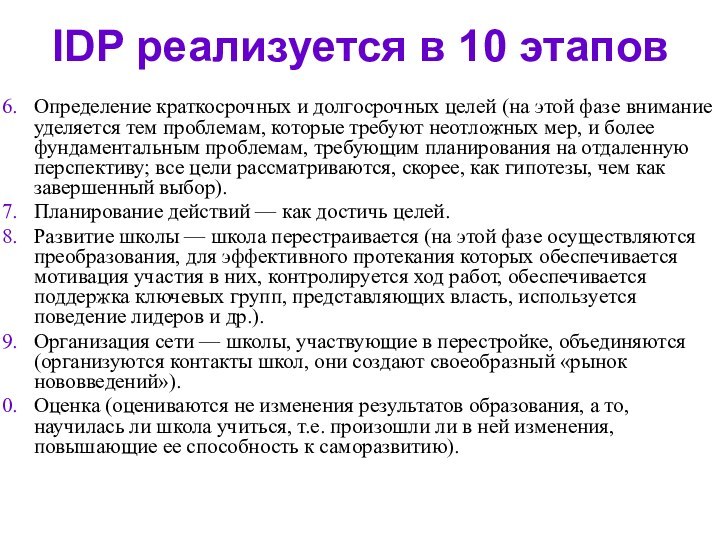 IDP реализуется в 10 этапов

6. Определение краткосрочных и долгосрочных целей (на этой фазе внимание уделяется тем проблемам, которые требуют неотложных мер, и более фундаментальным проблемам, требующим планирования на отдаленную перспективу; все цели рассматриваются, скорее, как гипотезы, чем как завершенный выбор).

7. Планирование действий — как достичь целей.

8. Развитие школы — школа перестраивается (на этой фазе осуществляются преобразования, для эффективного протекания которых обеспечивается мотивация участия в них, контролируется ход работ, обеспечивается поддержка ключевых групп, представляющих власть, используется поведение лидеров и др.).

9. Организация сети — школы, участвующие в перестройке, объединяются (организуются контакты школ, они создают своеобразный «рынок нововведений»).

0. Оценка (оцениваются не изменения результатов образования, а то, научилась ли школа учиться, т.е. произошли ли в ней изменения, повышающие ее способность к саморазвитию).